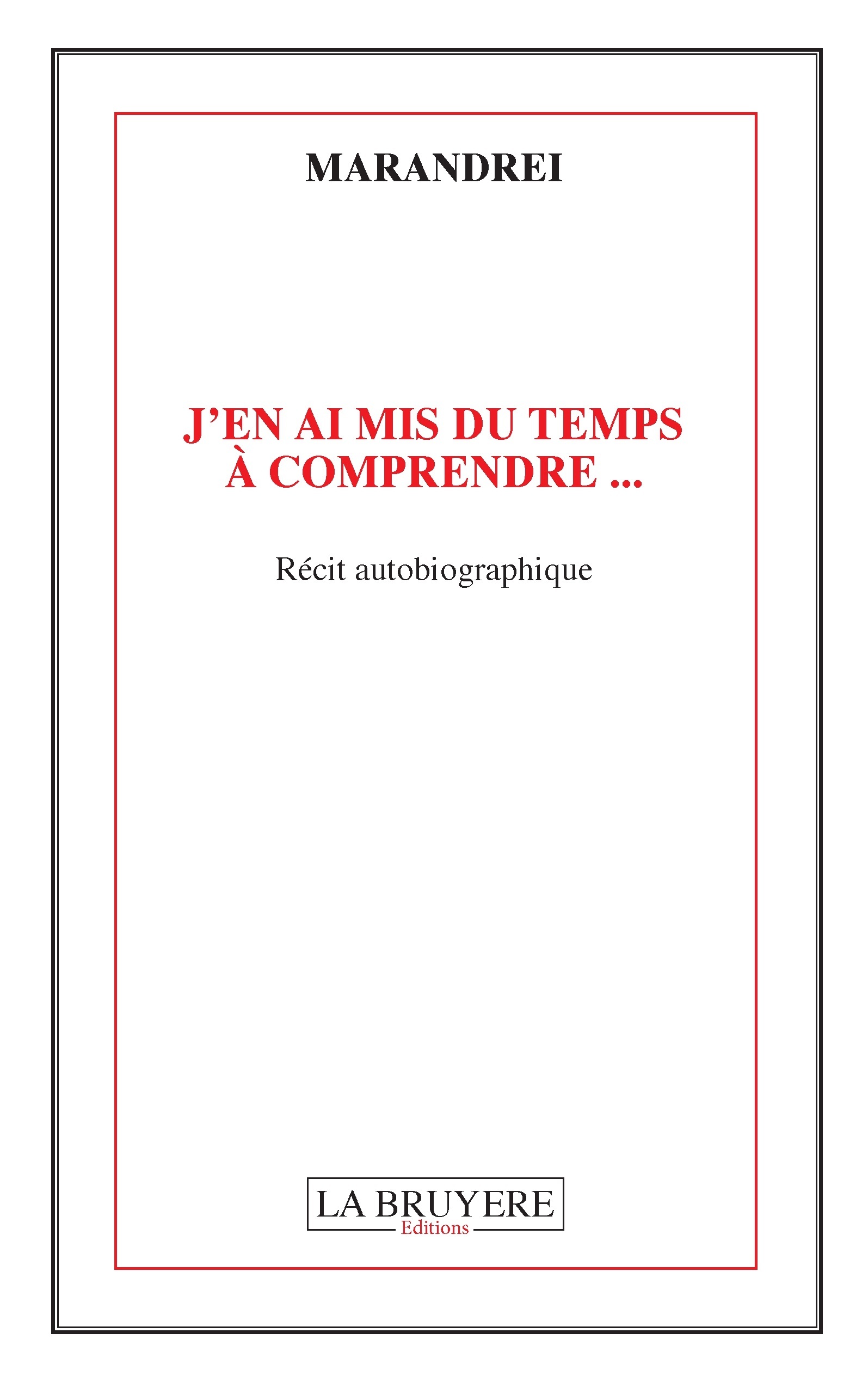 MARANDREI

J'EN AI MIS DU TEMPS
À COMPRENDRE ...

Récit autobiographique

LA BRUYERE
Editions